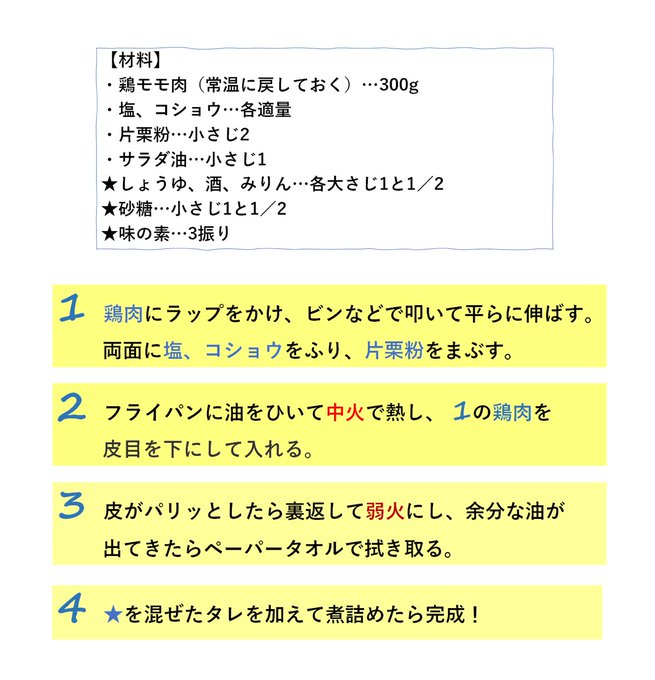 【材料】
・鶏モモ肉（常温に戻しておく）…300g
・塩、コショウ…各適量
・片栗粉…小さじ2
・サラダ油…小さじ1
★しょうゆ、酒、みりん…各大さじ1と1／2
★砂糖…小さじ1と1／2
★味の素…3振り

1 鶏肉にラップをかけ、ビンなどで叩いて平らに伸ばす。両面に塩、コショウをふり、片栗粉をまぶす。

2 フライパンに油をひいて中火で熱し、1の鶏肉を皮目を下にして入れる。

3 皮がパリッとしたら裏返して弱火にし、余分な油が出てきたらペーパータオルで拭き取る。

4 ★を混ぜたタレを加えて煮詰めたら完成！